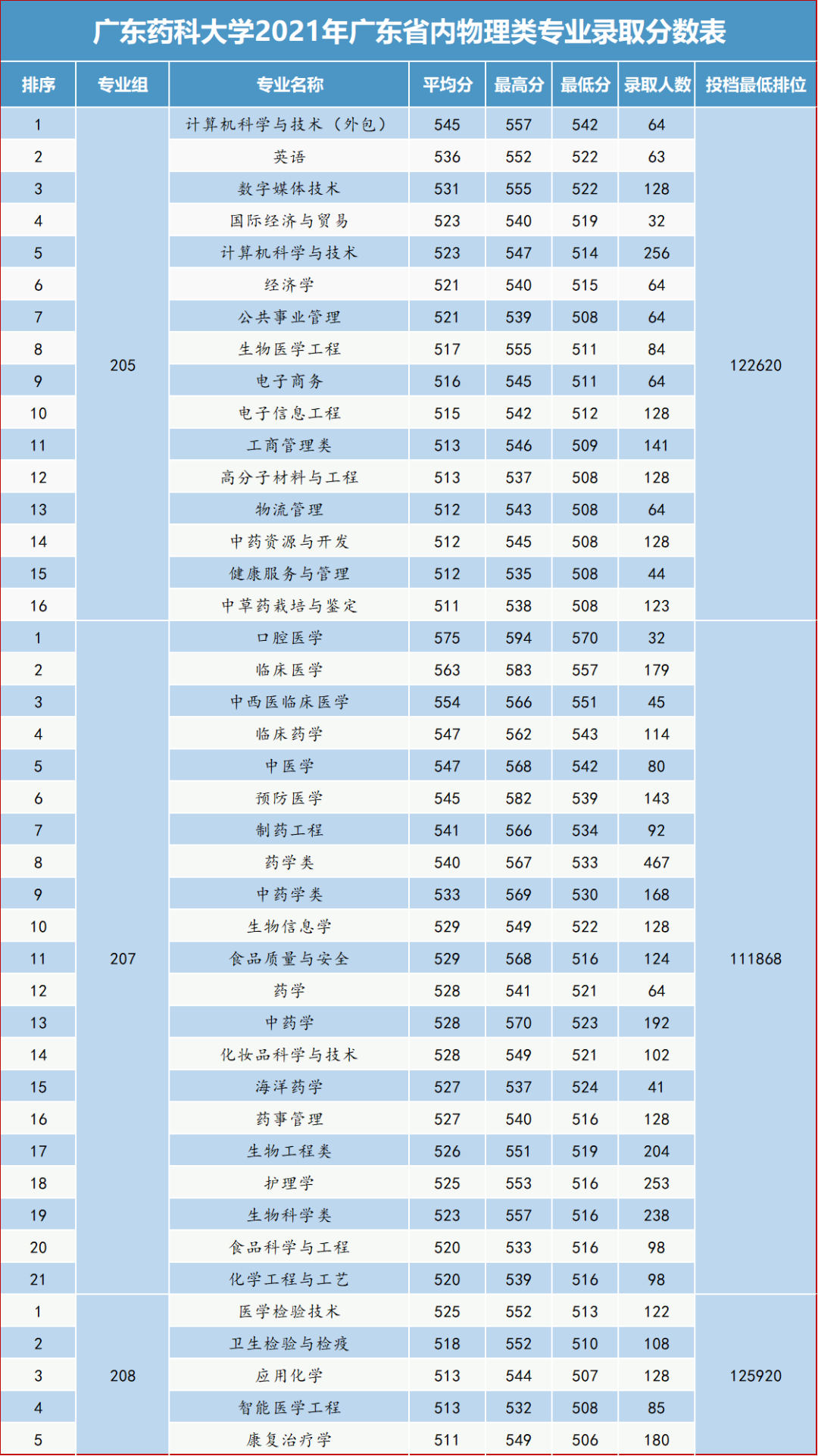 广东药科大学2021年广东省内物理类专业录取分数表

| 排序 | 专业组 | 专业名称 | 平均分 | 最高分 | 最低分 | 录取人数 | 投档最低排位 |
|---|---|---|---|---|---|---|---|
| 1 | 205 | 计算机科学与技术（外包） | 545 | 557 | 542 | 64 | 122620 |
| 2 | | 英语 | 536 | 552 | 522 | 63 | |
| 3 | | 数字媒体技术 | 531 | 555 | 522 | 128 | |
| 4 | | 国际经济与贸易 | 523 | 540 | 519 | 32 | |
| 5 | | 计算机科学与技术 | 523 | 547 | 514 | 256 | |
| 6 | | 经济学 | 521 | 540 | 515 | 64 | |
| 7 | | 公共事业管理 | 521 | 539 | 508 | 64 | |
| 8 | | 生物医学工程 | 517 | 555 | 511 | 84 | |
| 9 | | 电子商务 | 516 | 545 | 511 | 64 | |
| 10 | | 电子信息工程 | 515 | 542 | 512 | 128 | |
| 11 | | 工商管理类 | 513 | 546 | 509 | 141 | |
| 12 | | 高分子材料与工程 | 513 | 537 | 508 | 128 | |
| 13 | | 物流管理 | 512 | 543 | 508 | 64 | |
| 14 | | 中药资源与开发 | 512 | 545 | 508 | 128 | |
| 15 | | 健康服务与管理 | 512 | 535 | 508 | 44 | |
| 16 | | 中草药栽培与鉴定 | 511 | 538 | 508 | 123 | |
| 1 | 207 | 口腔医学 | 575 | 594 | 570 | 32 | 111868 |
| 2 | | 临床医学 | 563 | 583 | 557 | 179 | |
| 3 | | 中西医临床医学 | 554 | 566 | 551 | 45 | |
| 4 | | 临床药学 | 547 | 562 | 543 | 114 | |
| 5 | | 中医学 | 547 | 568 | 542 | 80 | |
| 6 | | 预防医学 | 545 | 582 | 539 | 143 | |
| 7 | | 制药工程 | 541 | 566 | 534 | 92 | |
| 8 | | 药学类 | 540 | 567 | 533 | 467 | |
| 9 | | 中药学类 | 533 | 569 | 530 | 168 | |
| 10 | | 生物信息学 | 529 | 549 | 522 | 128 | |
| 11 | | 食品质量与安全 | 529 | 568 | 516 | 124 | |
| 12 | | 药学 | 528 | 541 | 521 | 64 | |
| 13 | | 中药学 | 528 | 570 | 523 | 192 | |
| 14 | | 化妆品科学与技术 | 528 | 549 | 521 | 102 | |
| 15 | | 海洋药学 | 527 | 537 | 524 | 41 | |
| 16 | | 药事管理 | 527 | 540 | 516 | 128 | |
| 17 | | 生物工程类 | 526 | 551 | 519 | 204 | |
| 18 | | 护理学 | 525 | 553 | 516 | 253 | |
| 19 | | 生物科学类 | 523 | 557 | 516 | 238 | |
| 20 | | 食品科学与工程 | 520 | 533 | 516 | 98 | |
| 21 | | 化学工程与工艺 | 520 | 539 | 516 | 98 | |
| 1 | 208 | 医学检验技术 | 525 | 552 | 513 | 122 | 125920 |
| 2 | | 卫生检验与检疫 | 518 | 552 | 510 | 108 | |
| 3 | | 应用化学 | 513 | 544 | 507 | 128 | |
| 4 | | 智能医学工程 | 513 | 532 | 508 | 85 | |
| 5 | | 康复治疗学 | 511 | 549 | 506 | 180 | |